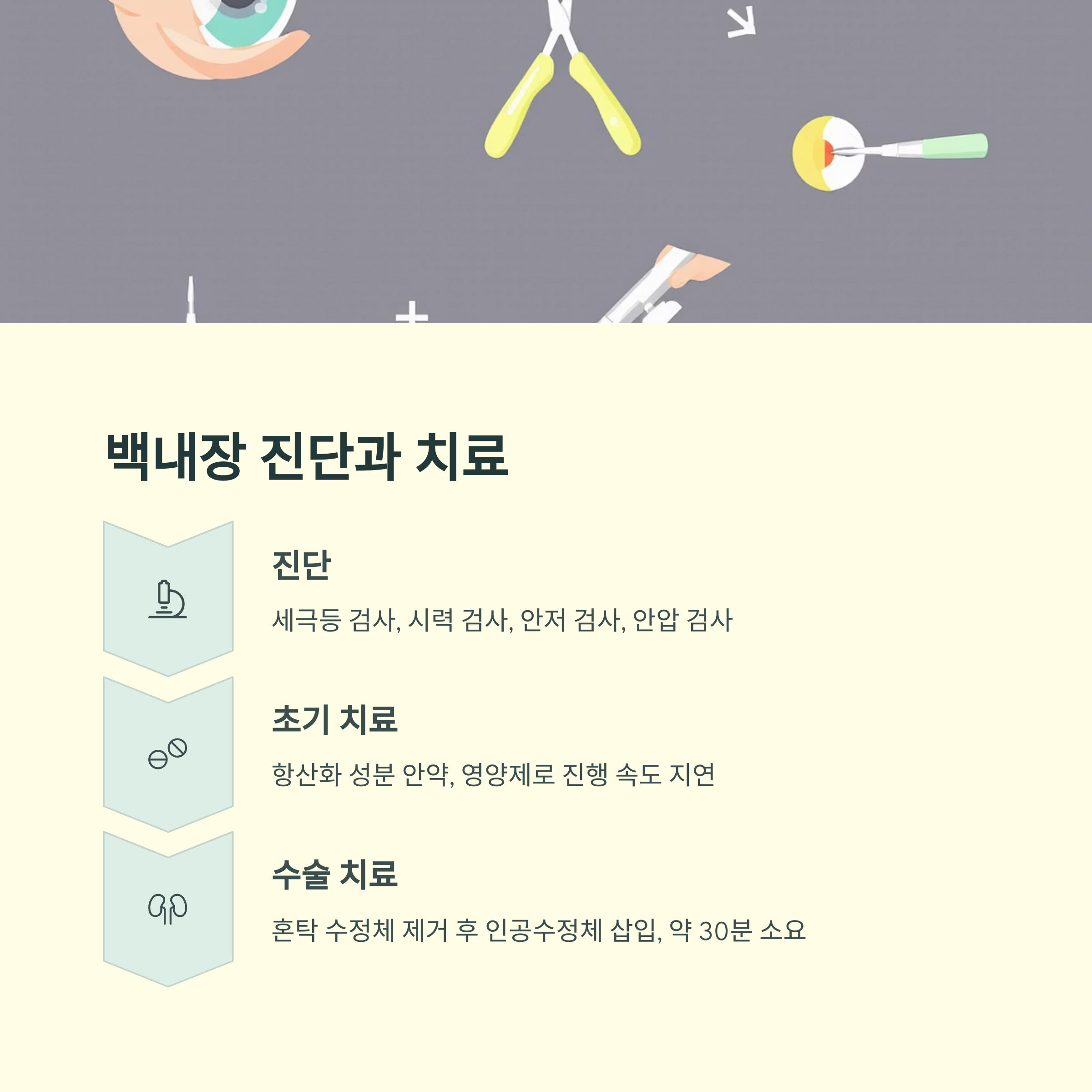 백내장 진단과 치료

진단

세극등 검사, 시력 검사, 안저 검사, 안압 검사

초기 치료

항산화 성분 안약, 영양제로 진행 속도 지연

수술 치료

혼탁 수정체 제거 후 인공수정체 삽입, 약 30분 소요